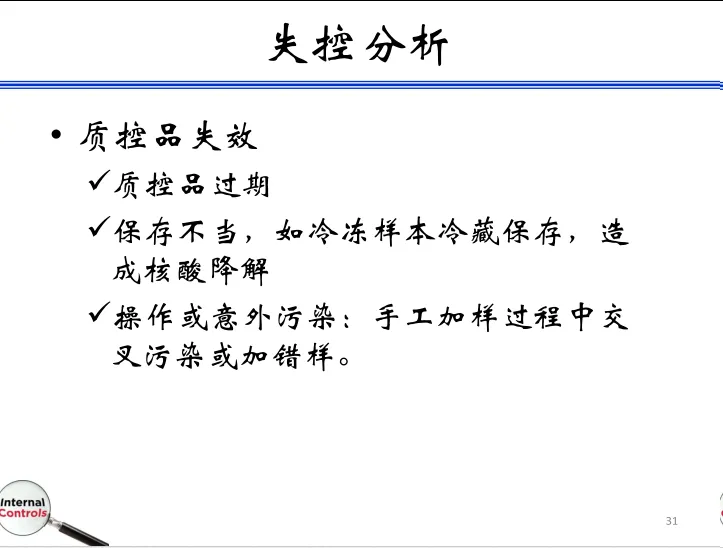 失控分析

• 质控品失效

✓质控品过期

✓保存不当，如冷冻样本冷藏保存，造成核酸降解

✓操作或意外污染：手工加样过程中交叉污染或加错样。

Internal Controls

31